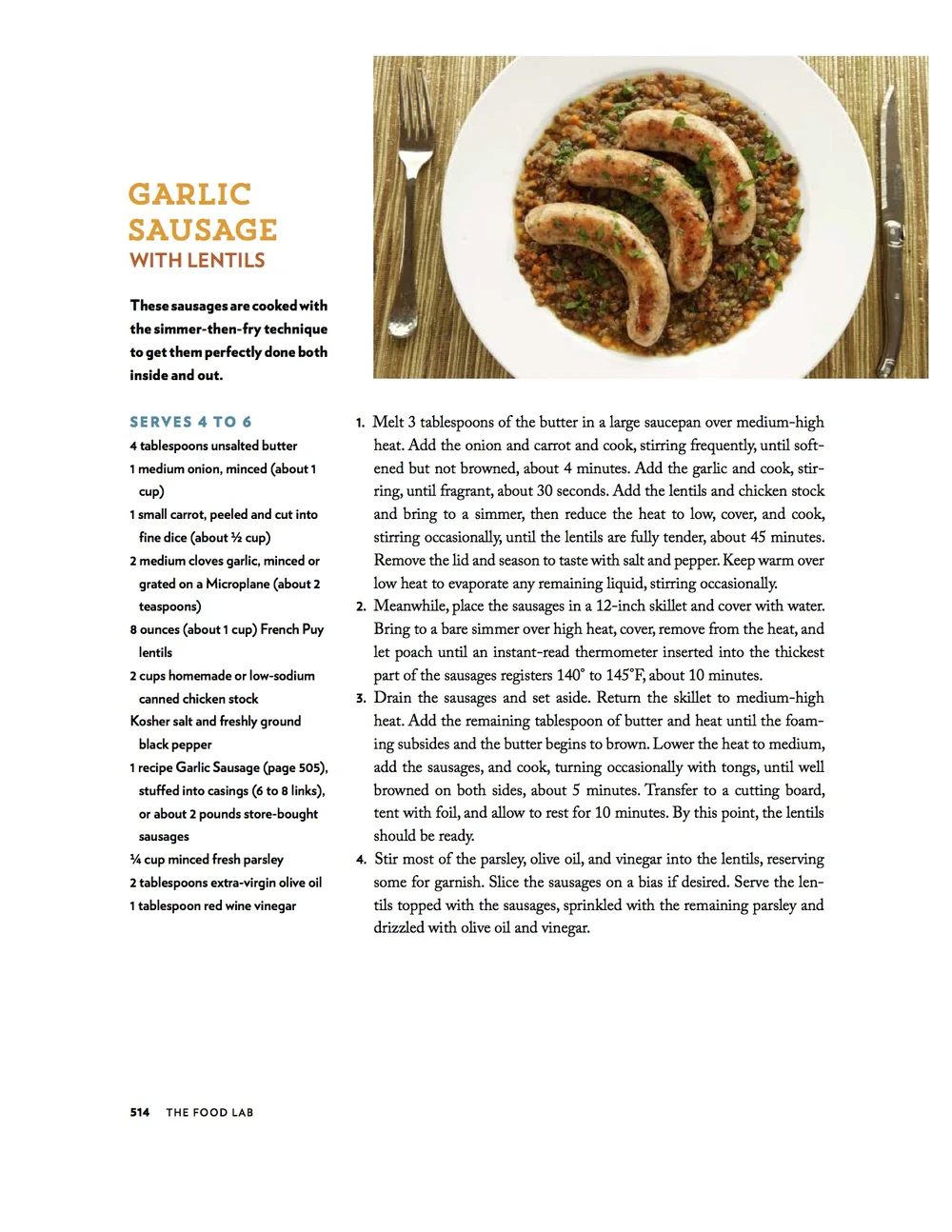 GARLIC SAUSAGE
WITH LENTILS

These sausages are cooked with the simmer-then-fry technique to get them perfectly done both inside and out.

SERVES 4 TO 6

4 tablespoons unsalted butter
1 medium onion, minced (about 1 cup)
1 small carrot, peeled and cut into fine dice (about ½ cup)
2 medium cloves garlic, minced or grated on a Microplane (about 2 teaspoons)
8 ounces (about 1 cup) French Puy lentils
2 cups homemade or low-sodium canned chicken stock
Kosher salt and freshly ground black pepper
1 recipe Garlic Sausage (page 505), stuffed into casings (6 to 8 links), or about 2 pounds store-bought sausages
¼ cup minced fresh parsley
2 tablespoons extra-virgin olive oil
1 tablespoon red wine vinegar

1. Melt 3 tablespoons of the butter in a large saucepan over medium-high heat. Add the onion and carrot and cook, stirring frequently, until softened but not browned, about 4 minutes. Add the garlic and cook, stirring, until fragrant, about 30 seconds. Add the lentils and chicken stock and bring to a simmer, then reduce the heat to low, cover, and cook, stirring occasionally, until the lentils are fully tender, about 45 minutes. Remove the lid and season to taste with salt and pepper. Keep warm over low heat to evaporate any remaining liquid, stirring occasionally.
2. Meanwhile, place the sausages in a 12-inch skillet and cover with water. Bring to a bare simmer over high heat, cover, remove from the heat, and let poach until an instant-read thermometer inserted into the thickest part of the sausages registers 140° to 145°F, about 10 minutes.
3. Drain the sausages and set aside. Return the skillet to medium-high heat. Add the remaining tablespoon of butter and heat until the foaming subsides and the butter begins to brown. Lower the heat to medium, add the sausages, and cook, turning occasionally with tongs, until well browned on both sides, about 5 minutes. Transfer to a cutting board, tent with foil, and allow to rest for 10 minutes. By this point, the lentils should be ready.
4. Stir most of the parsley, olive oil, and vinegar into the lentils, reserving some for garnish. Slice the sausages on a bias if desired. Serve the lentils topped with the sausages, sprinkled with the remaining parsley and drizzled with olive oil and vinegar.

514 THE FOOD LAB